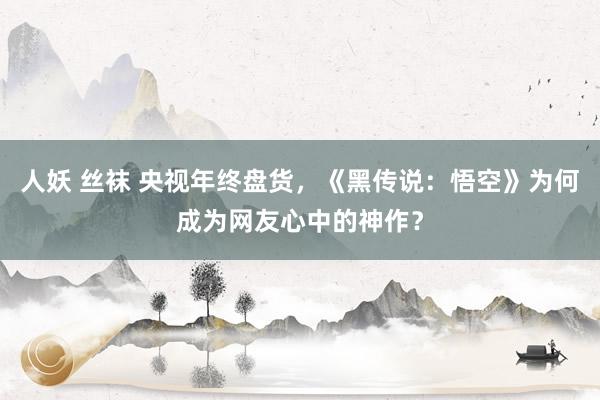 人妖 丝袜 央视年终盘货，《黑传说：悟空》为何成为网友心中的神作？